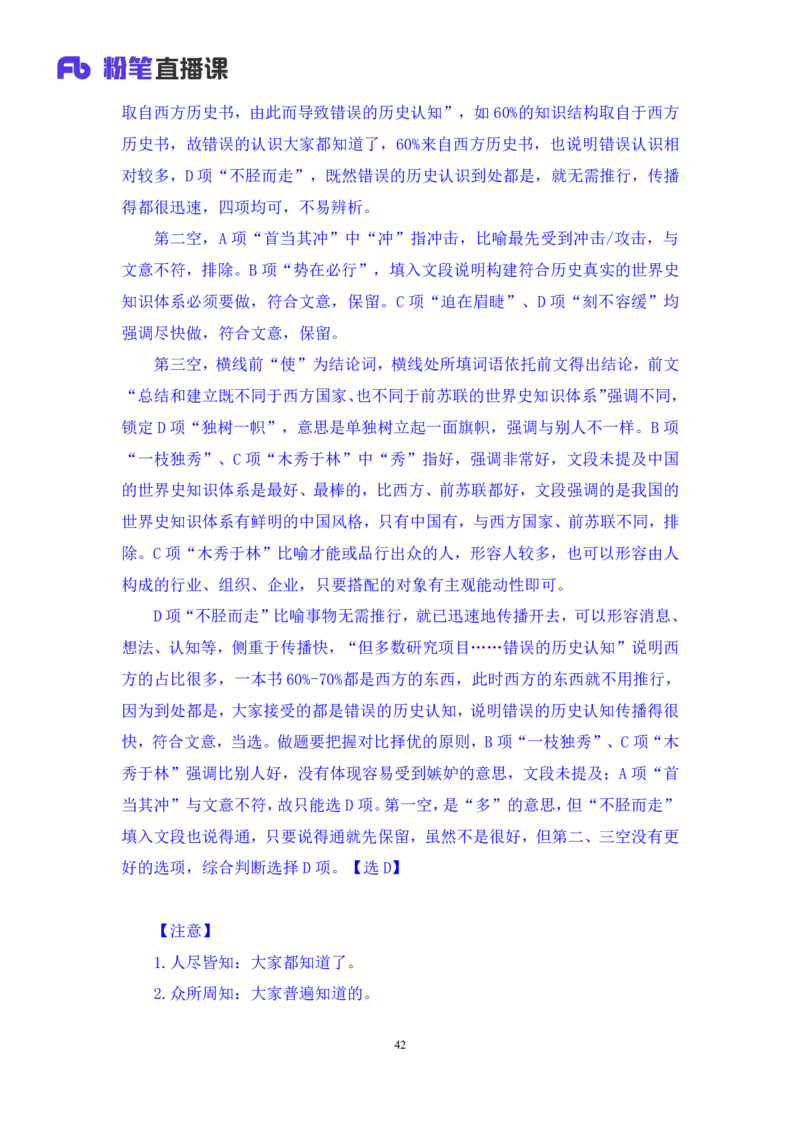 Fb 粉笔直播课

取自西方历史书，由此而导致错误的历史认知”，如60%的知识结构取自于西方历史书，故错误的认识大家都知道了，60%来自西方历史书，也说明错误认识相对较多，D项“不胫而走”，既然错误的历史认识到处都是，就无需推行，传播得都很迅速，四项均可，不易辨析。

第二空，A项“首当其冲”中“冲”指冲击，比喻最先受到冲击/攻击，与文意不符，排除。B项“势在必行”，填入文段说明构建符合历史真实的世界史知识体系必须要做，符合文意，保留。C项“迫在眉睫”、D项“刻不容缓”均强调尽快做，符合文意，保留。

第三空，横线前“使”为结论词，横线处所填词语依托前文得出结论，前文“总结和建立既不同于西方国家、也不同于前苏联的世界史知识体系”强调不同，锁定D项“独树一帜”，意思是单独树立起一面旗帜，强调与别人不一样。B项“一枝独秀”、C项“木秀于林”中“秀”指好，强调非常好，文段未提及中国的世界史知识体系是最好、最棒的，比西方、前苏联都好，文段强调的是我国的世界史知识体系有鲜明的中国风格，只有中国有，与西方国家、前苏联不同，排除。C项“木秀于林”比喻才能或品行出众的人，形容人较多，也可以形容由人构成的行业、组织、企业，只要搭配的对象有主观能动性即可。

D项“不胫而走”比喻事物无需推行，就已迅速地传播开去，可以形容消息、想法、认知等，侧重于传播快，“但多数研究项目……错误的历史认知”说明西方的占比很多，一本书60%-70%都是西方的东西，此时西方的东西就不用推行，因为到处都是，大家接受的都是错误的历史认知，说明错误的历史认知传播得很快，符合文意，当选。做题要把握对比择优的原则，B项“一枝独秀”、C项“木秀于林”强调比别人好，没有体现容易受到嫉妒的意思，文段未提及；A项“首当其冲”与文意不符，故只能选D项。第一空，是“多”的意思，但“不胫而走”填入文段也说得通，只要说得通就先保留，虽然不是很好，但第二、三空没有更好的选项，综合判断选择D项。【选D】

【注意】

1.人尽皆知：大家都知道了。

2.众所周知：大家普遍知道的。

42